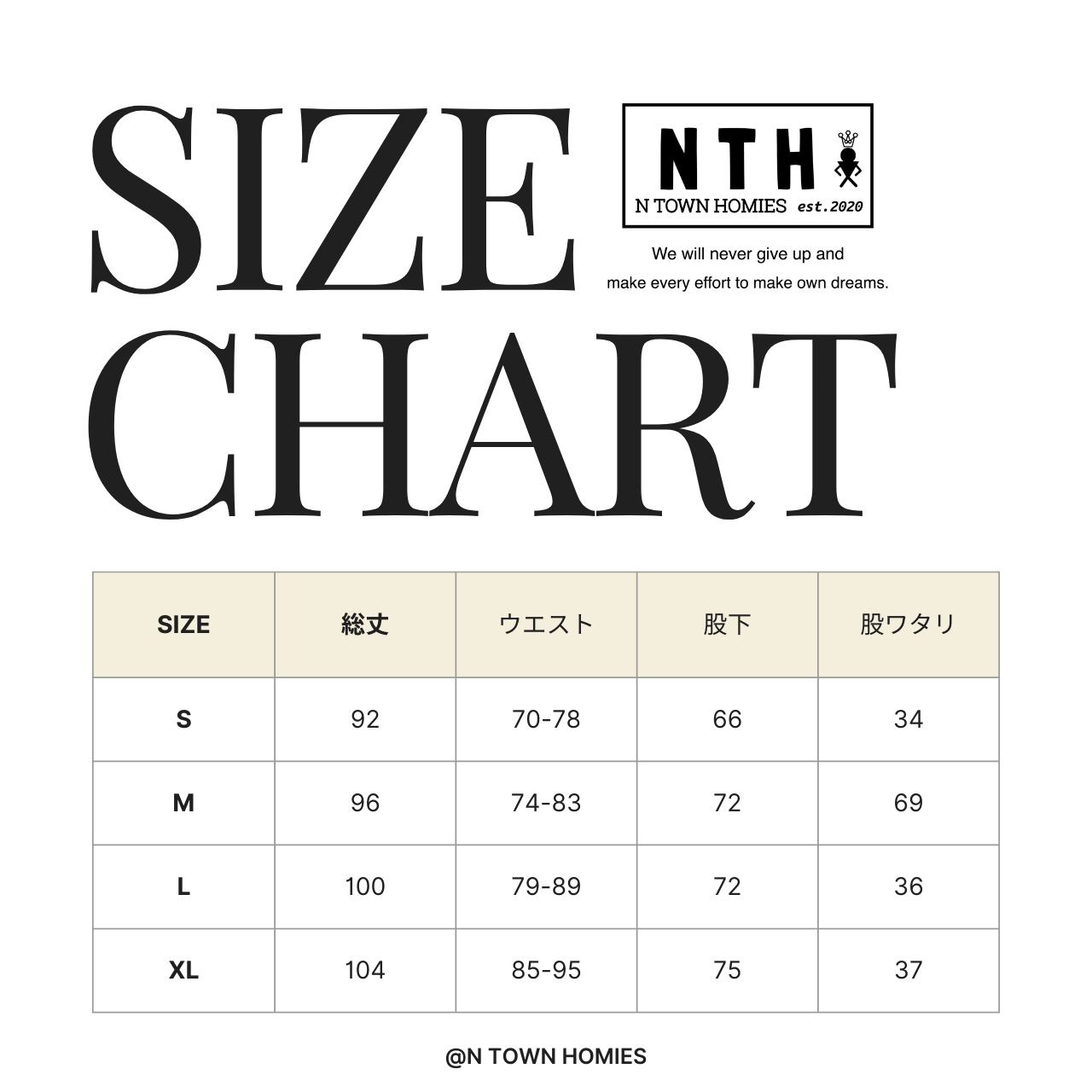 SIZE CHART

NTH
N TOWN HOMIES est.2020

We will never give up and make every effort to make own dreams.

| SIZE | 総丈 | ウエスト | 股下 | 股ワタリ |
|---|---|---|---|---|
| S | 92 | 70-78 | 66 | 34 |
| M | 96 | 74-83 | 72 | 69 |
| L | 100 | 79-89 | 72 | 36 |
| XL | 104 | 85-95 | 75 | 37 |

@N TOWN HOMIES